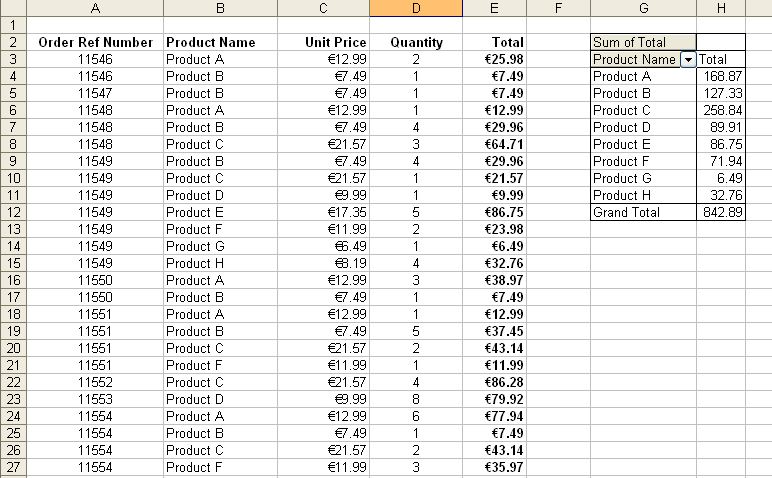 | | A | B | C | D | E | F | G | H |
|---|---|---|---|---|---|---|---|---|
| 1 | | | | | | | | |
| 2 | Order Ref Number | Product Name | Unit Price | Quantity | Total | | Sum of Total | |
| 3 | 11546 | Product A | €12.99 | 2 | €25.98 | | Product Name | Total |
| 4 | 11546 | Product B | €7.49 | 1 | €7.49 | | Product A | 168.87 |
| 5 | 11547 | Product B | €7.49 | 1 | €7.49 | | Product B | 127.33 |
| 6 | 11548 | Product A | €12.99 | 1 | €12.99 | | Product C | 258.84 |
| 7 | 11548 | Product B | €7.49 | 4 | €29.96 | | Product D | 89.91 |
| 8 | 11548 | Product C | €21.57 | 3 | €64.71 | | Product E | 86.75 |
| 9 | 11549 | Product B | €7.49 | 4 | €29.96 | | Product F | 71.94 |
| 10 | 11549 | Product C | €21.57 | 1 | €21.57 | | Product G | 6.49 |
| 11 | 11549 | Product D | €9.99 | 1 | €9.99 | | Product H | 32.76 |
| 12 | 11549 | Product E | €17.35 | 5 | €86.75 | | Grand Total | 842.89 |
| 13 | 11549 | Product F | €11.99 | 2 | €23.98 | | | |
| 14 | 11549 | Product G | €6.49 | 1 | €6.49 | | | |
| 15 | 11549 | Product H | €8.19 | 4 | €32.76 | | | |
| 16 | 11550 | Product A | €12.99 | 3 | €38.97 | | | |
| 17 | 11550 | Product B | €7.49 | 1 | €7.49 | | | |
| 18 | 11551 | Product A | €12.99 | 1 | €12.99 | | | |
| 19 | 11551 | Product B | €7.49 | 5 | €37.45 | | | |
| 20 | 11551 | Product C | €21.57 | 2 | €43.14 | | | |
| 21 | 11551 | Product F | €11.99 | 1 | €11.99 | | | |
| 22 | 11552 | Product C | €21.57 | 4 | €86.28 | | | |
| 23 | 11553 | Product D | €9.99 | 8 | €79.92 | | | |
| 24 | 11554 | Product A | €12.99 | 6 | €77.94 | | | |
| 25 | 11554 | Product B | €7.49 | 1 | €7.49 | | | |
| 26 | 11554 | Product C | €21.57 | 2 | €43.14 | | | |
| 27 | 11554 | Product F | €11.99 | 3 | €35.97 | | | |